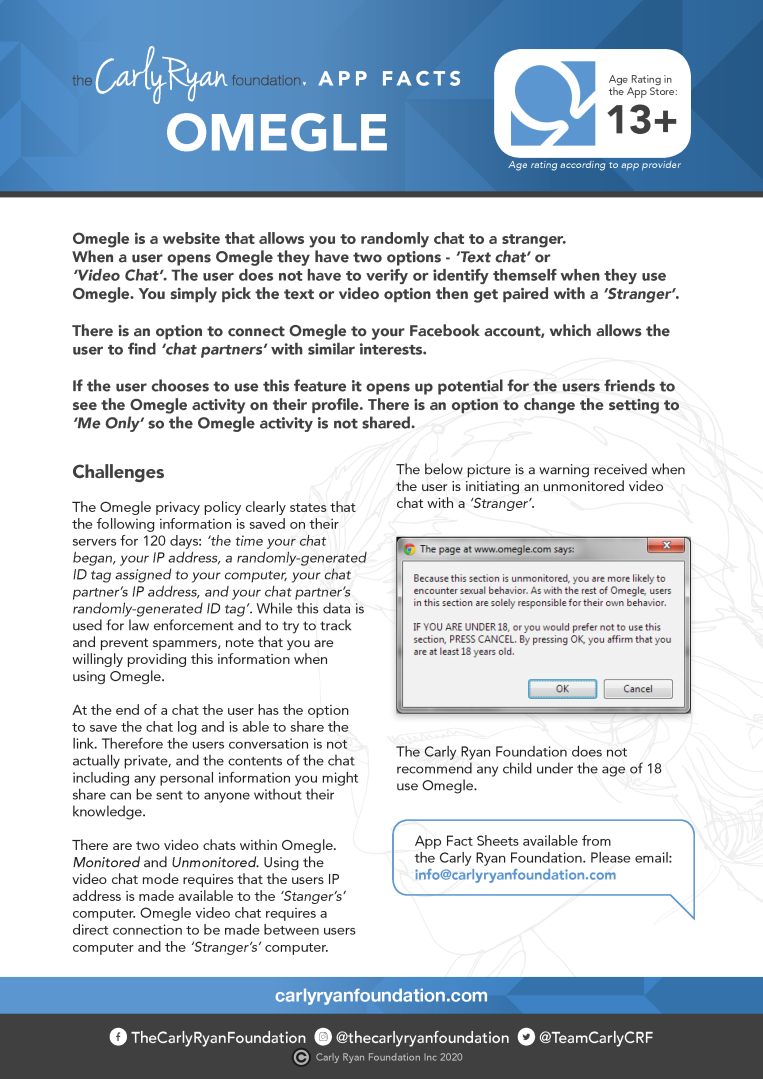 the Carly Ryan foundation. APP FACTS
OMEGLE

Age Rating in the App Store:
13+
Age rating according to app provider

Omegle is a website that allows you to randomly chat to a stranger. When a user opens Omegle they have two options - 'Text chat' or 'Video Chat'. The user does not have to verify or identify themself when they use Omegle. You simply pick the text or video option then get paired with a 'Stranger'.

There is an option to connect Omegle to your Facebook account, which allows the user to find 'chat partners' with similar interests.

If the user chooses to use this feature it opens up potential for the users friends to see the Omegle activity on their profile. There is an option to change the setting to 'Me Only' so the Omegle activity is not shared.

Challenges

The Omegle privacy policy clearly states that the following information is saved on their servers for 120 days: 'the time your chat began, your IP address, a randomly-generated ID tag assigned to your computer, your chat partner's IP address, and your chat partner's randomly-generated ID tag'. While this data is used for law enforcement and to try to track and prevent spammers, note that you are willingly providing this information when using Omegle.

At the end of a chat the user has the option to save the chat log and is able to share the link. Therefore the users conversation is not actually private, and the contents of the chat including any personal information you might share can be sent to anyone without their knowledge.

There are two video chats within Omegle. Monitored and Unmonitored. Using the video chat mode requires that the users IP address is made available to the 'Stanger's' computer. Omegle video chat requires a direct connection to be made between users computer and the 'Stranger's' computer.

The below picture is a warning received when the user is initiating an unmonitored video chat with a 'Stranger'.

The page at www.omegle.com says:

Because this section is unmonitored, you are more likely to encounter sexual behavior. As with the rest of Omegle, users in this section are solely responsible for their own behavior.

IF YOU ARE UNDER 18, or you would prefer not to use this section, PRESS CANCEL. By pressing OK, you affirm that you are at least 18 years old.

OK Cancel

The Carly Ryan Foundation does not recommend any child under the age of 18 use Omegle.

App Fact Sheets available from the Carly Ryan Foundation. Please email: info@carlyryanfoundation.com

carlyryanfoundation.com

TheCarlyRyanFoundation @thecarlyryanfoundation @TeamCarlyCRF
Carly Ryan Foundation Inc 2020